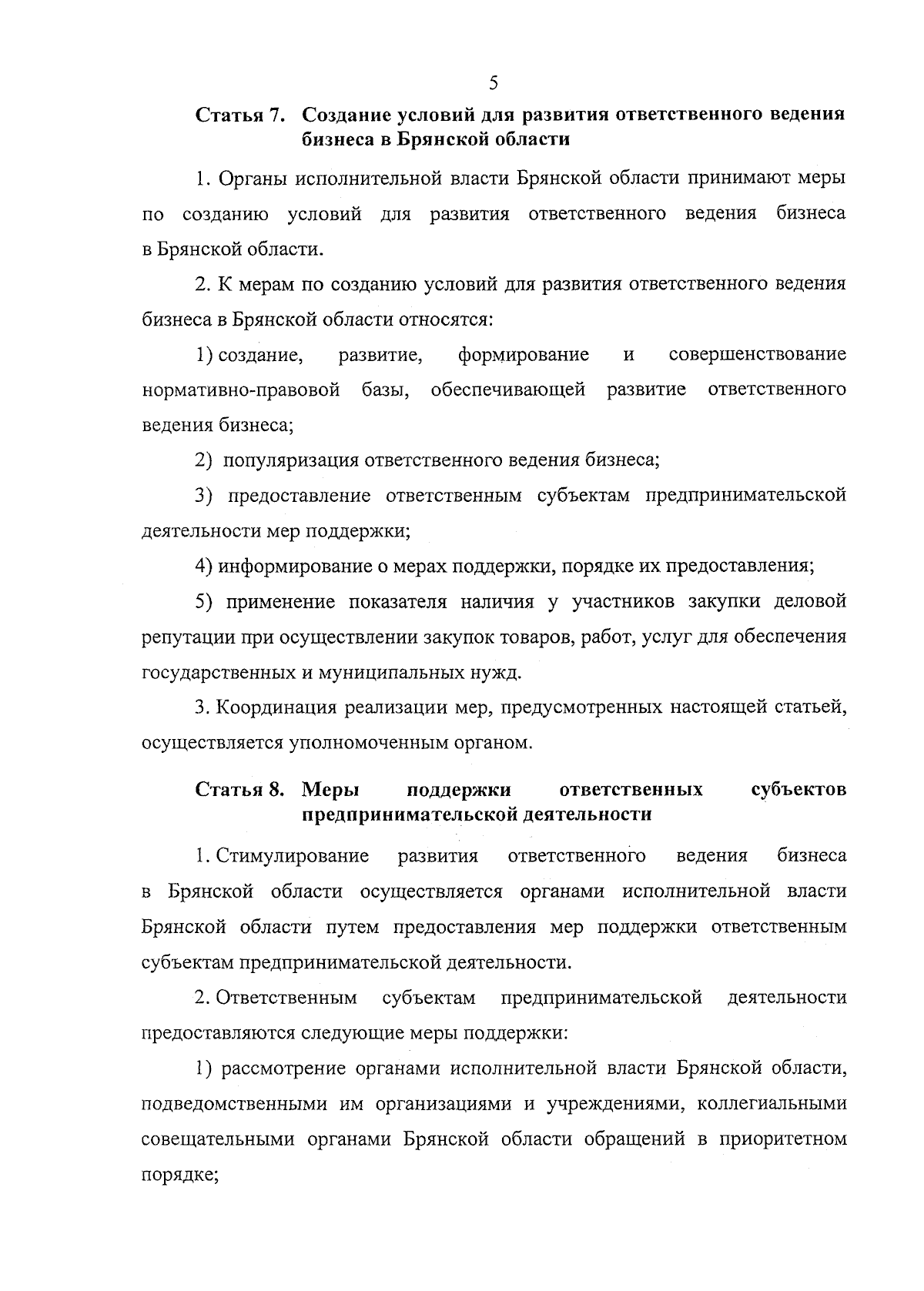 5

Статья 7. Создание условий для развития ответственного ведения бизнеса в Брянской области

1. Органы исполнительной власти Брянской области принимают меры по созданию условий для развития ответственного ведения бизнеса в Брянской области.

2. К мерам по созданию условий для развития ответственного ведения бизнеса в Брянской области относятся:

1) создание, развитие, формирование и совершенствование нормативно-правовой базы, обеспечивающей развитие ответственного ведения бизнеса;

2) популяризация ответственного ведения бизнеса;

3) предоставление ответственным субъектам предпринимательской деятельности мер поддержки;

4) информирование о мерах поддержки, порядке их предоставления;

5) применение показателя наличия у участников закупки деловой репутации при осуществлении закупок товаров, работ, услуг для обеспечения государственных и муниципальных нужд.

3. Координация реализации мер, предусмотренных настоящей статьей, осуществляется уполномоченным органом.

Статья 8. Меры поддержки ответственных субъектов предпринимательской деятельности

1. Стимулирование развития ответственного ведения бизнеса в Брянской области осуществляется органами исполнительной власти Брянской области путем предоставления мер поддержки ответственным субъектам предпринимательской деятельности.

2. Ответственным субъектам предпринимательской деятельности предоставляются следующие меры поддержки:

1) рассмотрение органами исполнительной власти Брянской области, подведомственными им организациями и учреждениями, коллегиальными совещательными органами Брянской области обращений в приоритетном порядке;